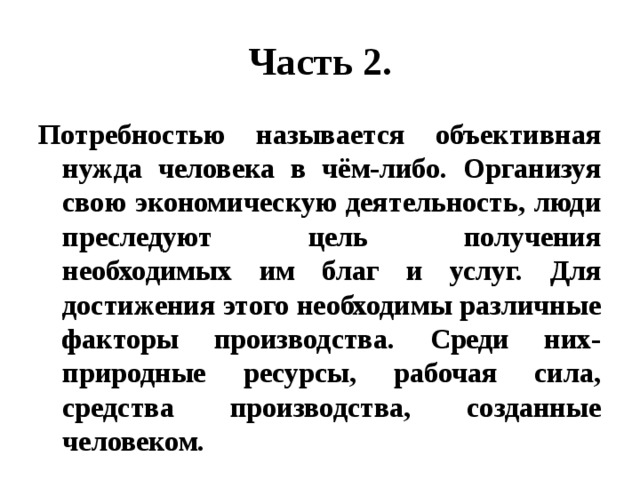 Часть 2.

Потребностью называется объективная нужда человека в чём-либо. Организуя свою экономическую деятельность, люди преследуют цель получения необходимых им благ и услуг. Для достижения этого необходимы различные факторы производства. Среди них- природные ресурсы, рабочая сила, средства производства, созданные человеком.